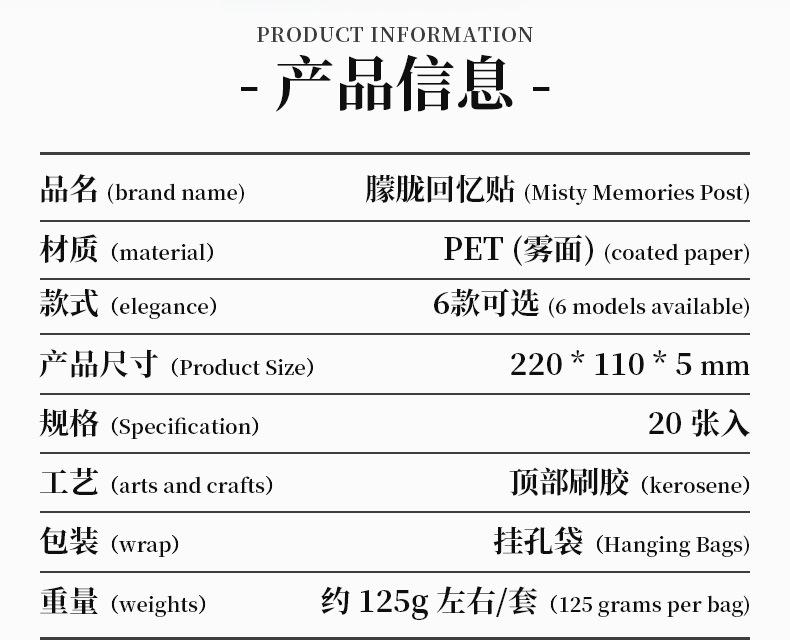 PRODUCT INFORMATION
- 产品信息 -

| | |
|---|---|
| 品名 (brand name) | 朦胧回忆贴 (Misty Memories Post) |
| 材质 (material) | PET (雾面) (coated paper) |
| 款式 (elegance) | 6款可选 (6 models available) |
| 产品尺寸 (Product Size) | 220 * 110 * 5 mm |
| 规格 (Specification) | 20 张入 |
| 工艺 (arts and crafts) | 顶部刷胶 (kerosene) |
| 包装 (wrap) | 挂孔袋 (Hanging Bags) |
| 重量 (weights) | 约 125g 左右/套 (125 grams per bag) |